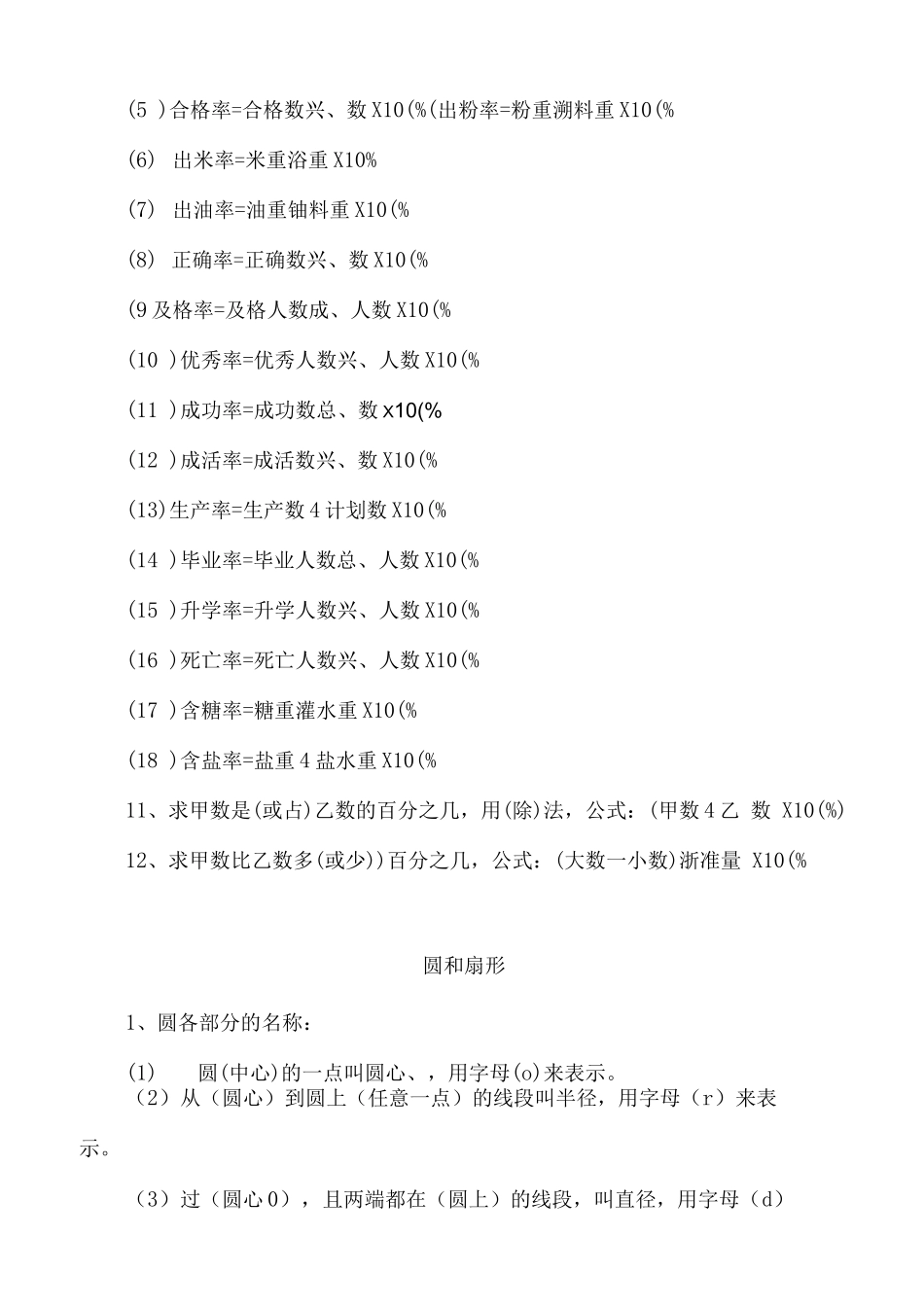 (5 )合格率=合格数兴、数 X10(%(出粉率=粉重溯料重 X10(%

(6) 出米率=米重浴重 X10%

(7) 出油率=油重铀料重 X10(%

(8) 正确率=正确数兴、数 X10(%

(9 及格率=及格人数成、人数 X10(%

(10 )优秀率=优秀人数兴、人数 X10(%

(11 )成功率=成功数总、数 x10(%

(12 )成活率=成活数兴、数 X10(%

(13)生产率=生产数 4 计划数 X10(%

(14 )毕业率=毕业人数总、人数 X10(%

(15 )升学率=升学人数兴、人数 X10(%

(16 )死亡率=死亡人数兴、人数 X10(%

(17 )含糖率=糖重灌水重 X10(%

(18 )含盐率=盐重 4 盐水重 X10(%

11、求甲数是(或占)乙数的百分之几，用(除)法，公式：(甲数 4 乙 数 X10(%)

12、求甲数比乙数多(或少))百分之几，公式：(大数一小数)浙准量 X10(%

圆和扇形

1、圆各部分的名称：

(1) 圆(中心)的一点叫圆心、，用字母(o)来表示。
（2）从（圆心）到圆上（任意一点）的线段叫半径，用字母（r）来表示。

（3）过（圆心 0），且两端都在（圆上）的线段，叫直径，用字母（d）